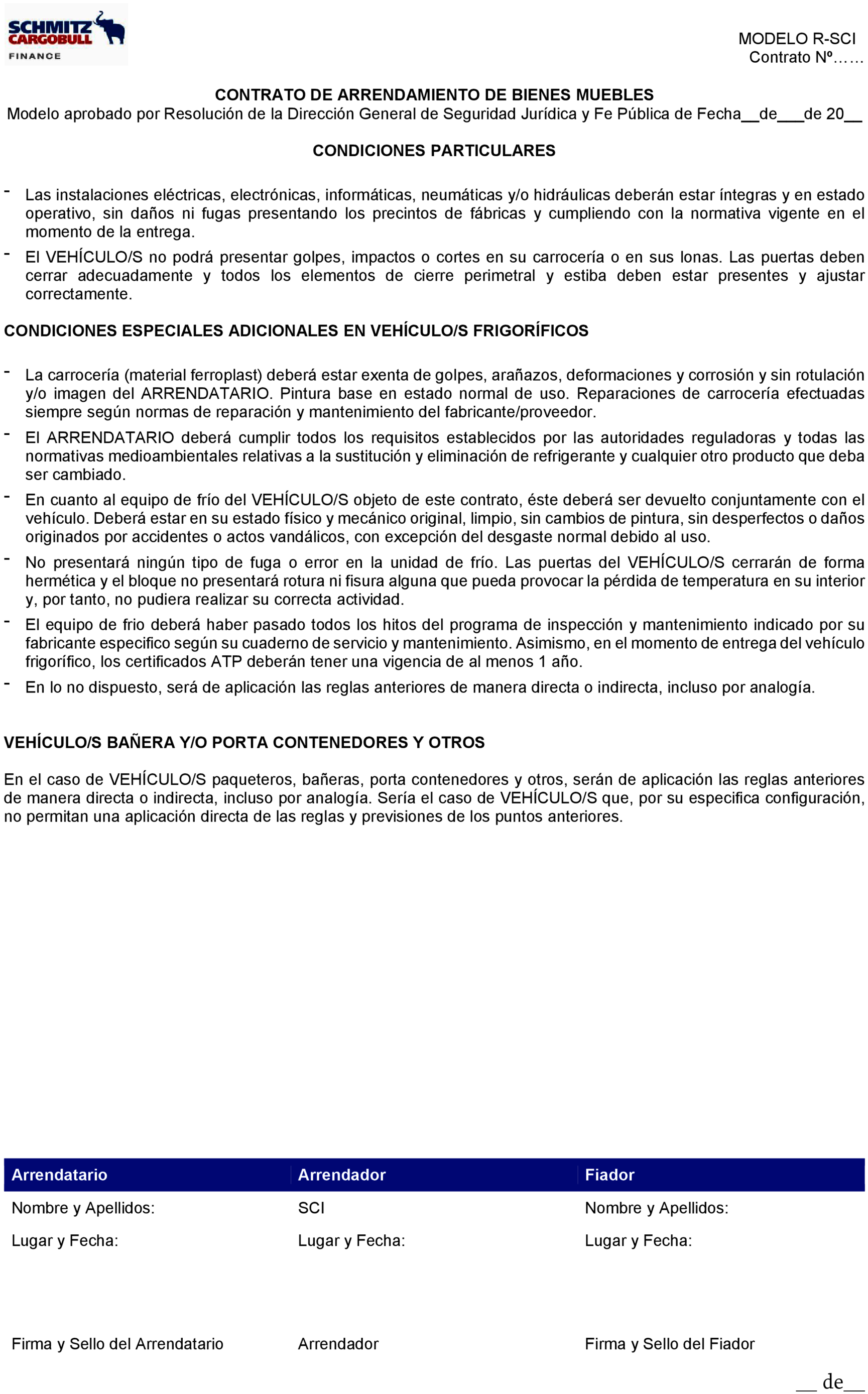 SCHMITZ CARGOBULL
FINANCE

MODELO R-SCI
Contrato Nº……

CONTRATO DE ARRENDAMIENTO DE BIENES MUEBLES
Modelo aprobado por Resolución de la Dirección General de Seguridad Jurídica y Fe Pública de Fecha__de___de 20__

CONDICIONES PARTICULARES

- Las instalaciones eléctricas, electrónicas, informáticas, neumáticas y/o hidráulicas deberán estar íntegras y en estado operativo, sin daños ni fugas presentando los precintos de fábricas y cumpliendo con la normativa vigente en el momento de la entrega.
- El VEHÍCULO/S no podrá presentar golpes, impactos o cortes en su carrocería o en sus lonas. Las puertas deben cerrar adecuadamente y todos los elementos de cierre perimetral y estiba deben estar presentes y ajustar correctamente.

CONDICIONES ESPECIALES ADICIONALES EN VEHÍCULO/S FRIGORÍFICOS

- La carrocería (material ferroplast) deberá estar exenta de golpes, arañazos, deformaciones y corrosión y sin rotulación y/o imagen del ARRENDATARIO. Pintura base en estado normal de uso. Reparaciones de carrocería efectuadas siempre según normas de reparación y mantenimiento del fabricante/proveedor.
- El ARRENDATARIO deberá cumplir todos los requisitos establecidos por las autoridades reguladoras y todas las normativas medioambientales relativas a la sustitución y eliminación de refrigerante y cualquier otro producto que deba ser cambiado.
- En cuanto al equipo de frío del VEHÍCULO/S objeto de este contrato, éste deberá ser devuelto conjuntamente con el vehículo. Deberá estar en su estado físico y mecánico original, limpio, sin cambios de pintura, sin desperfectos o daños originados por accidentes o actos vandálicos, con excepción del desgaste normal debido al uso.
- No presentará ningún tipo de fuga o error en la unidad de frío. Las puertas del VEHÍCULO/S cerrarán de forma hermética y el bloque no presentará rotura ni fisura alguna que pueda provocar la pérdida de temperatura en su interior y, por tanto, no pudiera realizar su correcta actividad.
- El equipo de frio deberá haber pasado todos los hitos del programa de inspección y mantenimiento indicado por su fabricante especifico según su cuaderno de servicio y mantenimiento. Asimismo, en el momento de entrega del vehículo frigorífico, los certificados ATP deberán tener una vigencia de al menos 1 año.
- En lo no dispuesto, será de aplicación las reglas anteriores de manera directa o indirecta, incluso por analogía.

VEHÍCULO/S BAÑERA Y/O PORTA CONTENEDORES Y OTROS

En el caso de VEHÍCULO/S paqueteros, bañeras, porta contenedores y otros, serán de aplicación las reglas anteriores de manera directa o indirecta, incluso por analogía. Sería el caso de VEHÍCULO/S que, por su especifica configuración, no permitan una aplicación directa de las reglas y previsiones de los puntos anteriores.

| Arrendatario | Arrendador | Fiador |
|---|---|---|
| Nombre y Apellidos: | SCI | Nombre y Apellidos: |
| Lugar y Fecha: | Lugar y Fecha: | Lugar y Fecha: |
| Firma y Sello del Arrendatario | Arrendador | Firma y Sello del Fiador |

__ de__